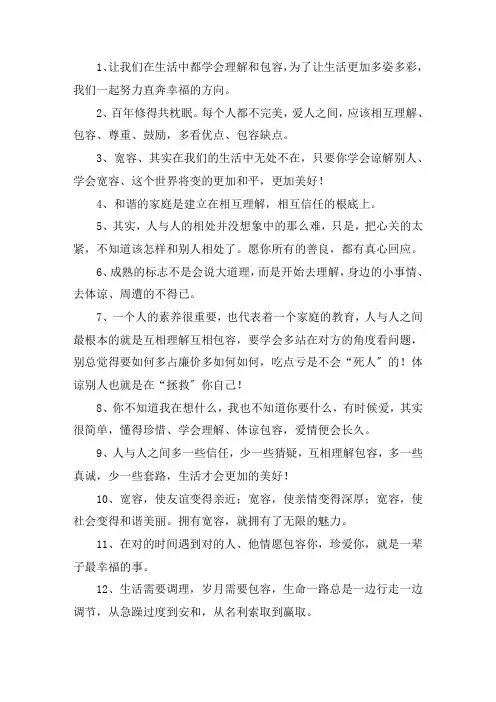 1、让我们在生活中都学会理解和包容，为了让生活更加多姿多彩，我们一起努力直奔幸福的方向。

2、百年修得共枕眠。每个人都不完美，爱人之间，应该相互理解、包容、尊重、鼓励，多看优点、包容缺点。

3、宽容、其实在我们的生活中无处不在，只要你学会谅解别人、学会宽容、这个世界将变的更加和平，更加美好！

4、和谐的家庭是建立在相互理解，相互信任的根底上。

5、其实，人与人的相处并没想象中的那么难，只是，把心关的太紧，不知道该怎样和别人相处了。愿你所有的善良，都有真心回应。

6、成熟的标志不是会说大道理，而是开始去理解，身边的小事情、去体谅、周遭的不得已。

7、一个人的素养很重要，也代表着一个家庭的教育，人与人之间最根本的就是互相理解互相包容，要学会多站在对方的角度看问题，别总觉得要如何多占廉价多如何如何，吃点亏是不会“死人”的！体谅别人也就是在“拯救”你自己！

8、你不知道我在想什么，我也不知道你要什么，有时候爱，其实很简单，懂得珍惜、学会理解、体谅包容，爱情便会长久。

9、人与人之间多一些信任，少一些猜疑，互相理解包容，多一些真诚，少一些套路，生活才会更加的美好！

10、宽容，使友谊变得亲近；宽容，使亲情变得深厚；宽容，使社会变得和谐美丽。拥有宽容，就拥有了无限的魅力。

11、在对的时间遇到对的人、他情愿包容你，珍爱你，就是一辈子最幸福的事。

12、生活需要调理，岁月需要包容，生命一路总是一边行走一边调节，从急躁过度到安和，从名利索取到赢取。